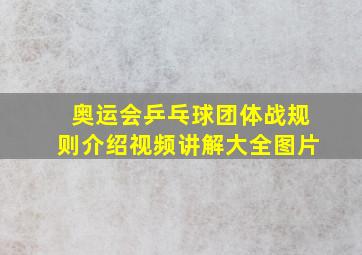 奥运会乒乓球团体战规则介绍视频讲解大全图片